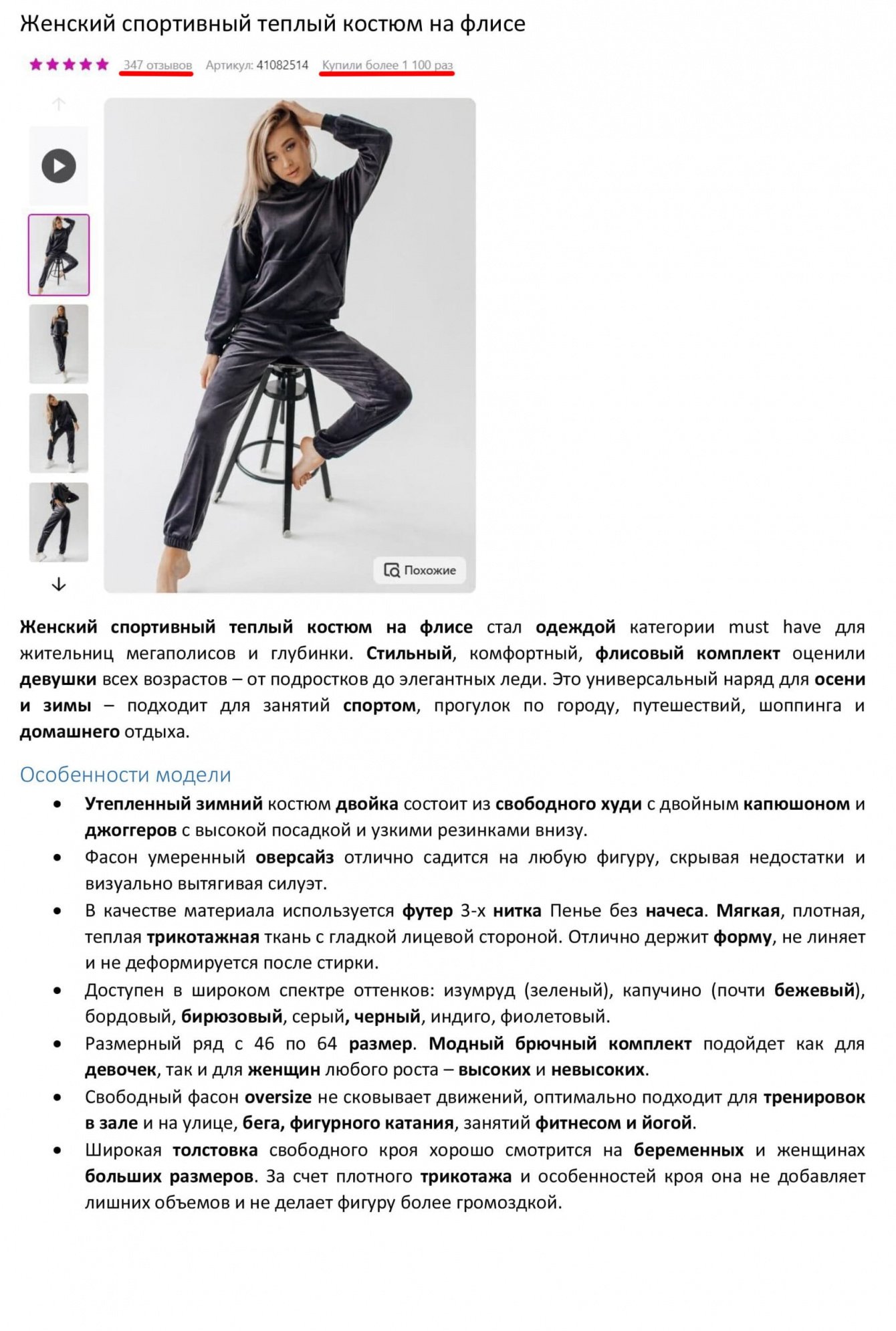 Женский спортивный теплый костюм на флисе

347 отзывов Артикул: 41082514 Купили более 1 100 раз

Похожие

Женский спортивный теплый костюм на флисе стал одеждой категории must have для жительниц мегаполисов и глубинки. Стильный, комфортный, флисовый комплект оценили девушки всех возрастов – от подростков до элегантных леди. Это универсальный наряд для осени и зимы – подходит для занятий спортом, прогулок по городу, путешествий, шоппинга и домашнего отдыха.

Особенности модели

• Утепленный зимний костюм двойка состоит из свободного худи с двойным капюшоном и джоггеров с высокой посадкой и узкими резинками внизу.
• Фасон умеренный оверсайз отлично садится на любую фигуру, скрывая недостатки и визуально вытягивая силуэт.
• В качестве материала используется футер 3-х нитка Пенье без начеса. Мягкая, плотная, теплая трикотажная ткань с гладкой лицевой стороной. Отлично держит форму, не линяет и не деформируется после стирки.
• Доступен в широком спектре оттенков: изумруд (зеленый), капучино (почти бежевый), бордовый, бирюзовый, серый, черный, индиго, фиолетовый.
• Размерный ряд с 46 по 64 размер. Модный брючный комплект подойдет как для девочек, так и для женщин любого роста – высоких и невысоких.
• Свободный фасон oversize не сковывает движений, оптимально подходит для тренировок в зале и на улице, бега, фигурного катания, занятий фитнесом и йогой.
• Широкая толстовка свободного кроя хорошо смотрится на беременных и женщинах больших размеров. За счет плотного трикотажа и особенностей кроя она не добавляет лишних объемов и не делает фигуру более громоздкой.